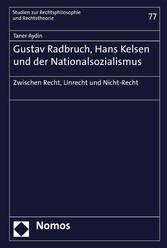 Studien zur Rechtsphilosophie und Rechtstheorie

77

Taner Aydin

Gustav Radbruch, Hans Kelsen und der Nationalsozialismus

Zwischen Recht, Unrecht und Nicht-Recht

Nomos